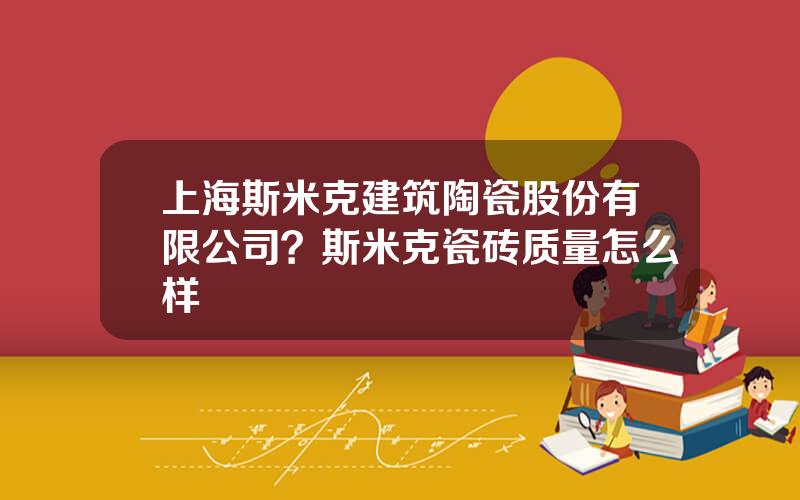 上海斯米克建筑陶瓷股份有限公司？斯米克瓷砖质量怎么样